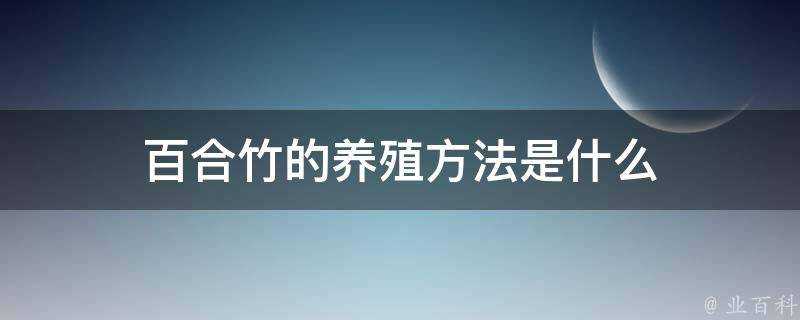 百合竹的养殖方法是什么

@ 业百科